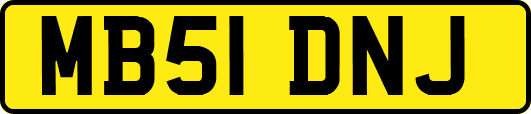 MB51 DNJ